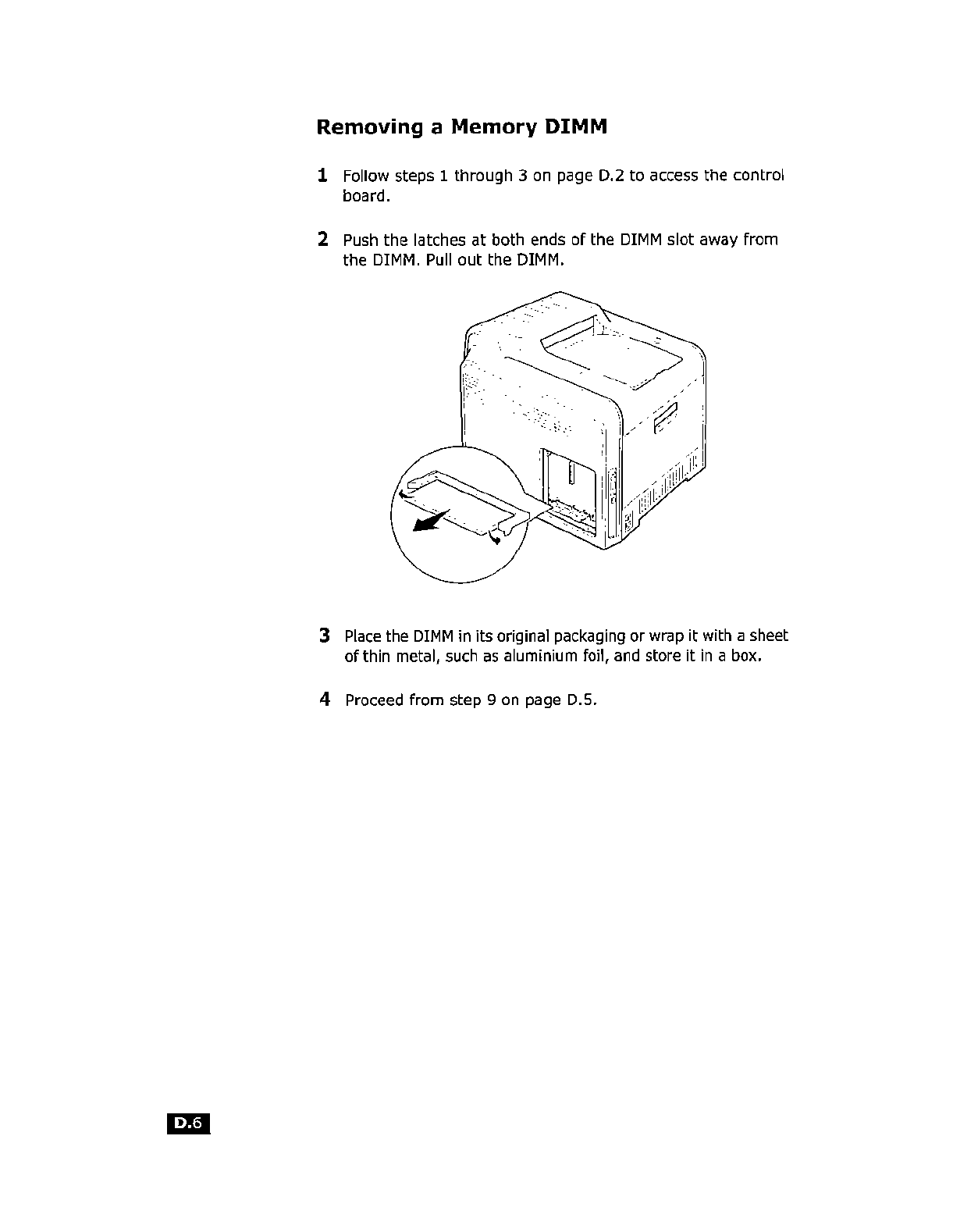 Removing a Memory DIMM

1 Follow steps 1 through 3 on page D.2 to access the control board.

2 Push the latches at both ends of the DIMM slot away from the DIMM. Pull out the DIMM.

3 Place the DIMM in its original packaging or wrap it with a sheet of thin metal, such as aluminium foil, and store it in a box.

4 Proceed from step 9 on page D.5.

D.6